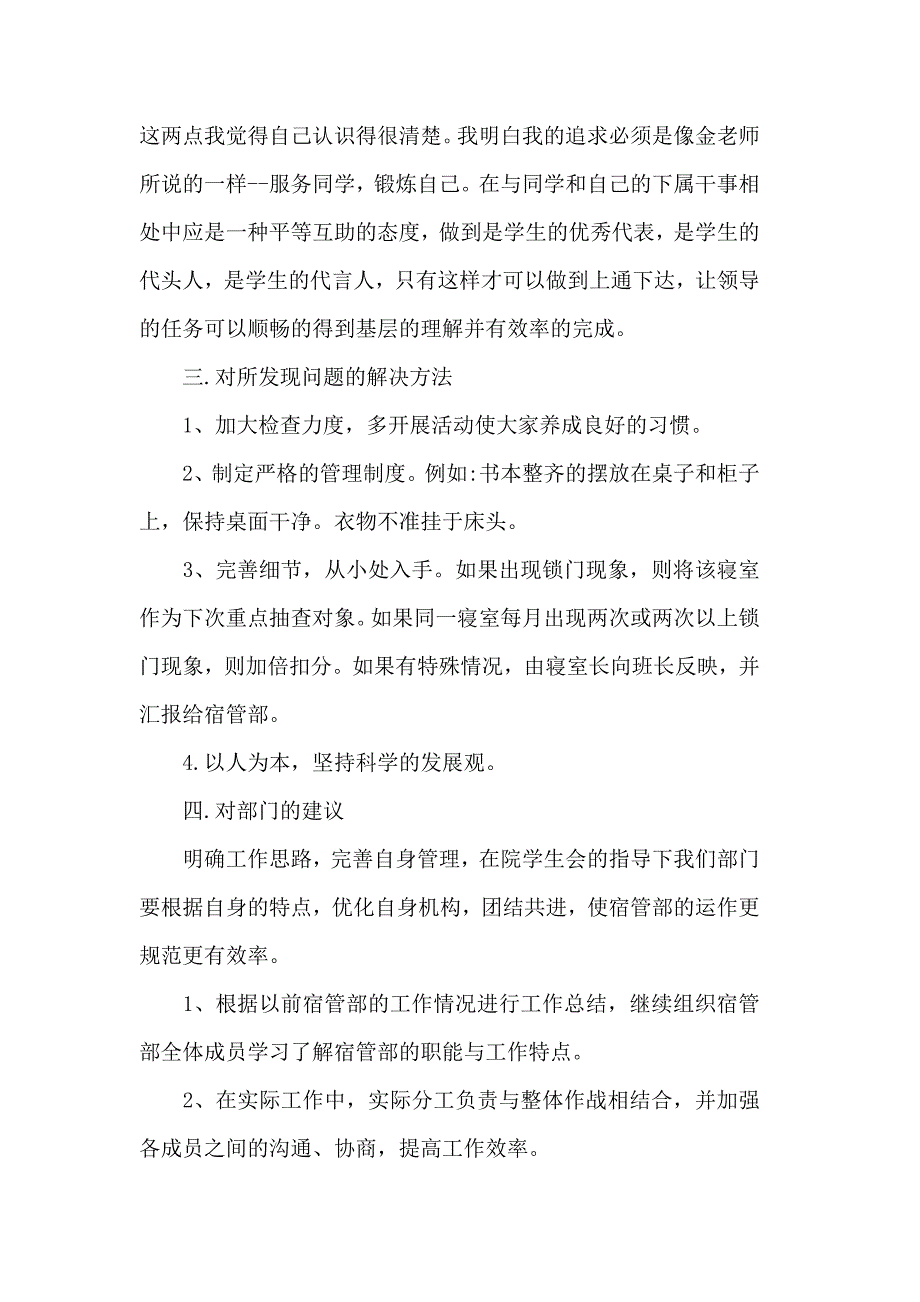 这两点我觉得自己认识得很清楚。我明白我的追求必须是像金老师所说的一样--服务同学，锻炼自己。在与同学和自己的下属干事相处中应是一种平等互助的态度，做到是学生的优秀代表，是学生的代头人，是学生的代言人，只有这样才可以做到上通下达，让领导的任务可以顺畅的得到基层的理解并有效率的完成。

三.对所发现问题的解决方法

1、加大检查力度，多开展活动使大家养成良好的习惯。

2、制定严格的管理制度。例如:书本整齐的摆放在桌子和柜子上，保持桌面干净。衣物不准挂于床头。

3、完善细节，从小处入手。如果出现锁门现象，则将该寝室作为下次重点抽查对象。如果同一寝室每月出现两次或两次以上锁门现象，则加倍扣分。如果有特殊情况，由寝室长向班长反映，并汇报给宿管部。

4.以人为本，坚持科学的发展观。

四.对部门的建议

明确工作思路，完善自身管理，在院学生会的指导下我们部门要根据自身的特点，优化自身机构，团结共进，使宿管部的运作更规范更有效率。

1、根据以前宿管部的工作情况进行工作总结，继续组织宿管部全体成员学习了解宿管部的职能与工作特点。

2、在实际工作中，实际分工负责与整体作战相结合，并加强各成员之间的沟通、协商，提高工作效率。